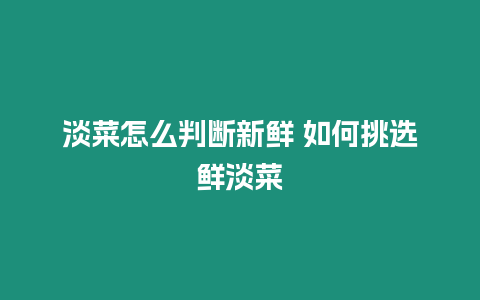 淡菜怎么判断新鲜 如何挑选鲜淡菜